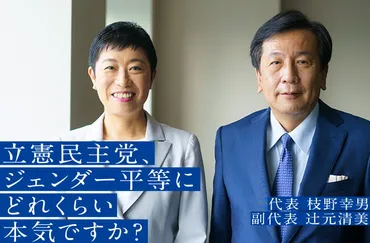 立憲民主党、
ジェンダー平等に
どれくらい
本気ですか？

代表 枝野幸男
副代表 辻元清美